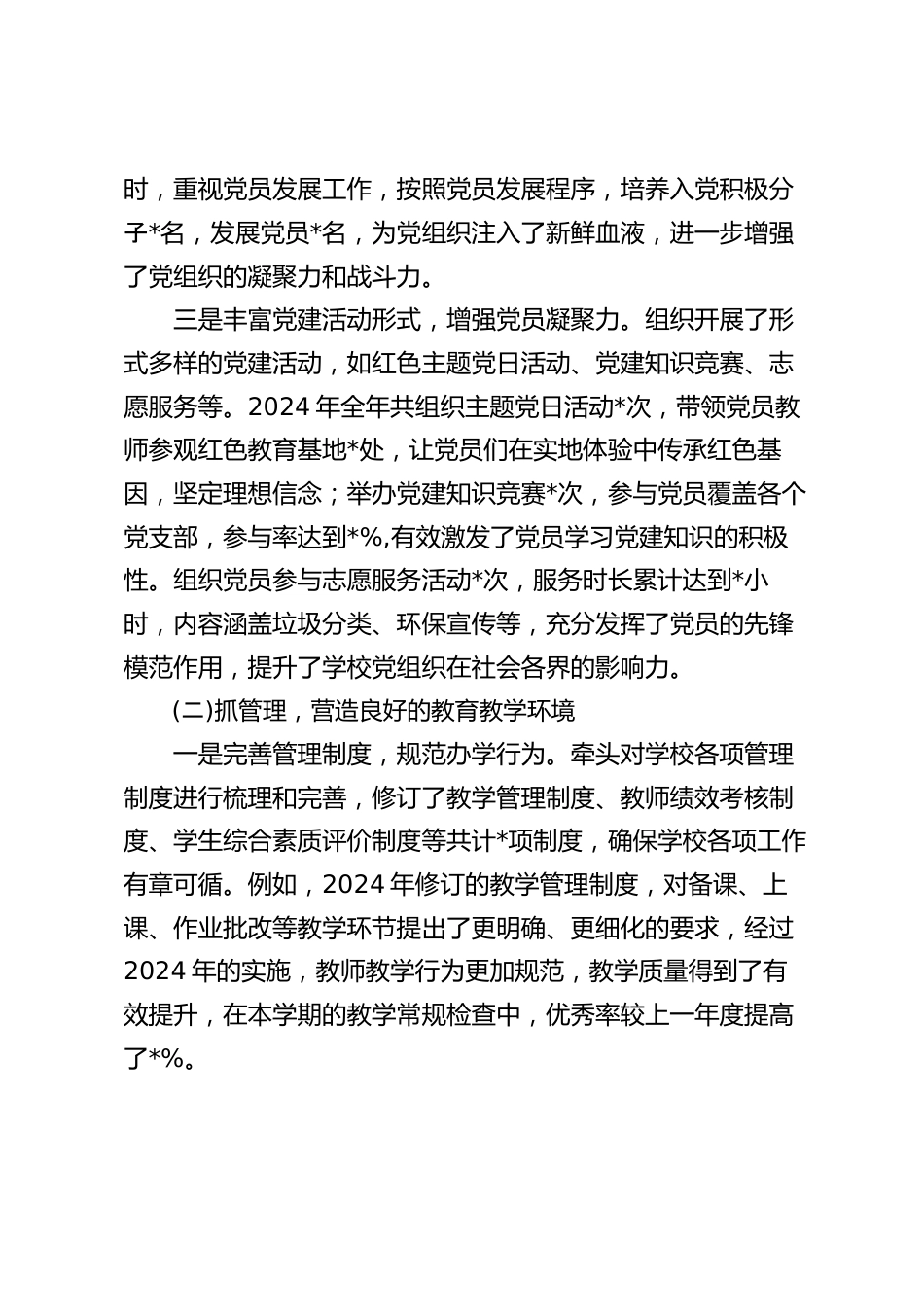 时，重视党员发展工作，按照党员发展程序，培养入党积极分子*名，发展党员*名，为党组织注入了新鲜血液，进一步增强了党组织的凝聚力和战斗力。

三是丰富党建活动形式，增强党员凝聚力。组织开展了形式多样的党建活动，如红色主题党日活动、党建知识竞赛、志愿服务等。2024 年全年共组织主题党日活动*次，带领党员教师参观红色教育基地*处，让党员们在实地体验中传承红色基因，坚定理想信念；举办党建知识竞赛*次，参与党员覆盖各个党支部，参与率达到*%,有效激发了党员学习党建知识的积极性。组织党员参与志愿服务活动*次，服务时长累计达到*小时，内容涵盖垃圾分类、环保宣传等，充分发挥了党员的先锋模范作用，提升了学校党组织在社会各界的影响力。

(二)抓管理，营造良好的教育教学环境

一是完善管理制度，规范办学行为。牵头对学校各项管理制度进行梳理和完善，修订了教学管理制度、教师绩效考核制度、学生综合素质评价制度等共计*项制度，确保学校各项工作有章可循。例如，2024 年修订的教学管理制度，对备课、上课、作业批改等教学环节提出了更明确、更细化的要求，经过 2024 年的实施，教师教学行为更加规范，教学质量得到了有效提升，在本学期的教学常规检查中，优秀率较上一年度提高了*%。